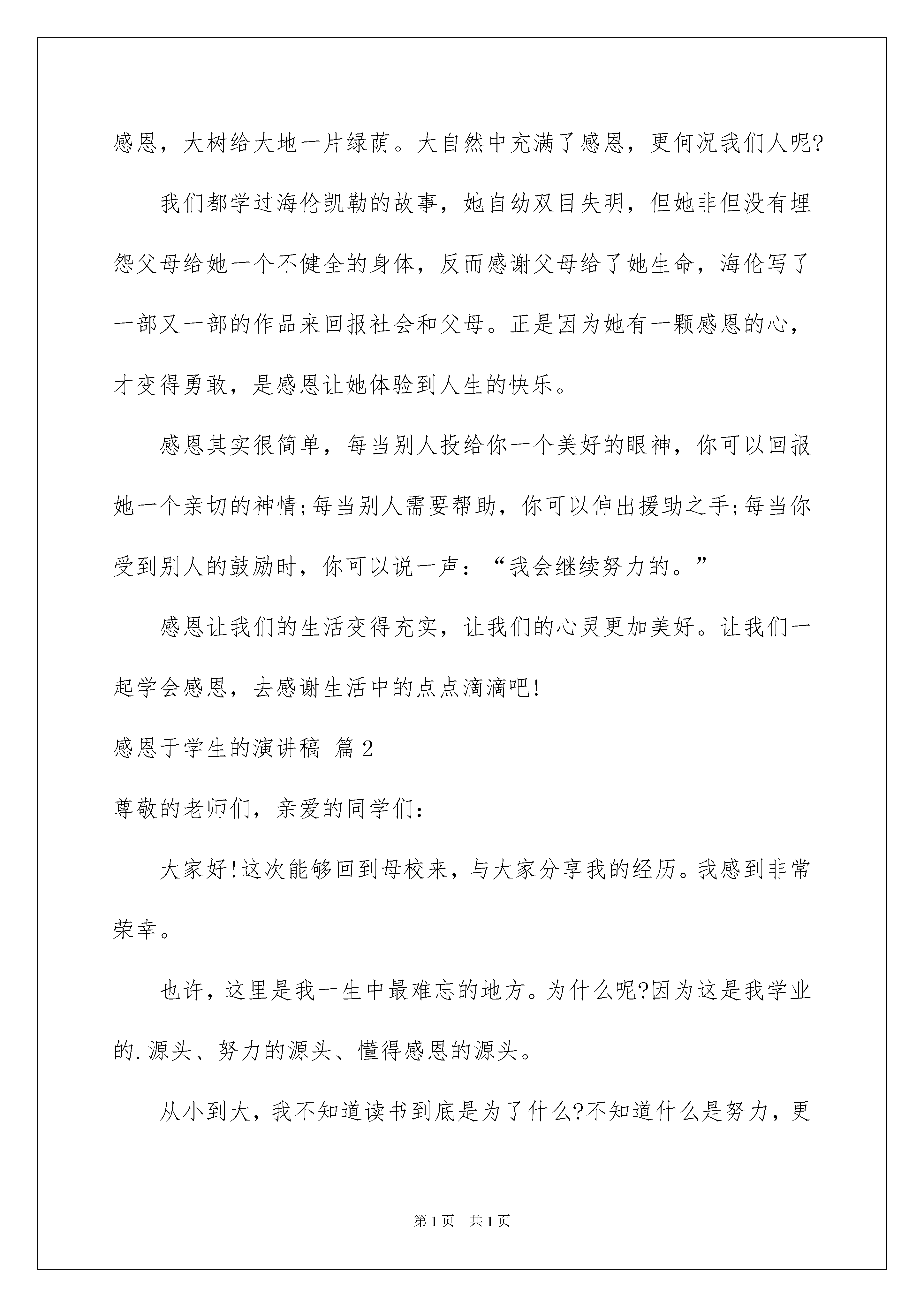 感恩，大树给大地一片绿荫。大自然中充满了感恩，更何况我们人呢?

我们都学过海伦凯勒的故事，她自幼双目失明，但她非但没有埋怨父母给她一个不健全的身体，反而感谢父母给了她生命，海伦写了一部又一部的作品来回报社会和父母。正是因为她有一颗感恩的心，才变得勇敢，是感恩让她体验到人生的快乐。

感恩其实很简单，每当别人投给你一个美好的眼神，你可以回报她一个亲切的神情;每当别人需要帮助，你可以伸出援助之手;每当你受到别人的鼓励时，你可以说一声：“我会继续努力的。”

感恩让我们的生活变得充实，让我们的心灵更加美好。让我们一起学会感恩，去感谢生活中的点点滴滴吧!

感恩于学生的演讲稿 篇2

尊敬的老师们，亲爱的同学们:

大家好!这次能够回到母校来，与大家分享我的经历。我感到非常荣幸。

也许，这里是我一生中最难忘的地方。为什么呢?因为这是我学业的.源头、努力的源头、懂得感恩的源头。

从小到大，我不知道读书到底是为了什么?不知道什么是努力，更

第1页 共1页